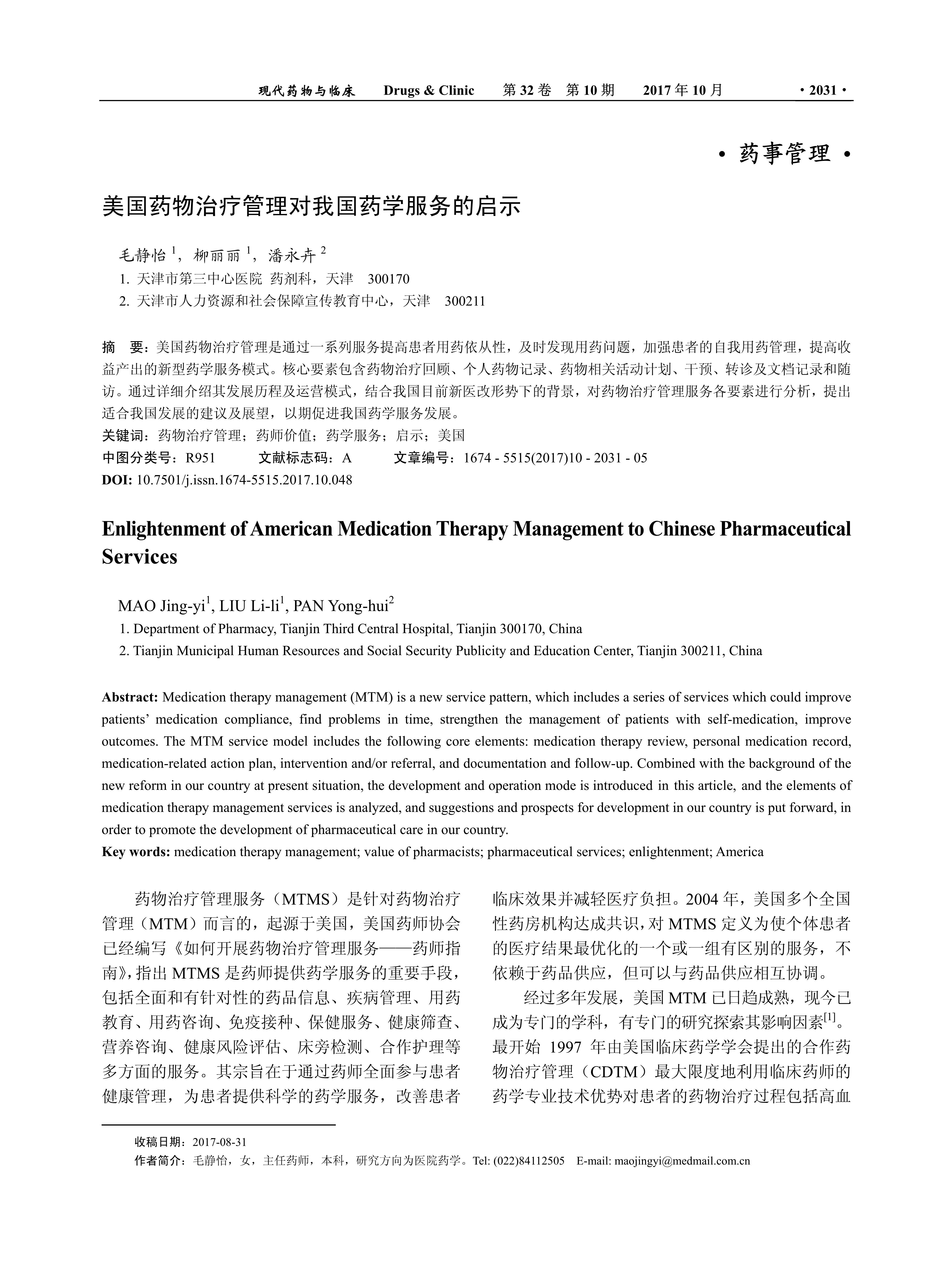 现代药物与临床　Drugs & Clinic　第 32 卷　第 10 期　2017 年 10 月　· 2031 ·

· 药事管理 ·

美国药物治疗管理对我国药学服务的启示

毛静怡 $^1$，柳丽丽 $^1$，潘永卉 $^2$

1. 天津市第三中心医院 药剂科，天津　300170

2. 天津市人力资源和社会保障宣传教育中心，天津　300211

摘　要：美国药物治疗管理是通过一系列服务提高患者用药依从性，及时发现用药问题，加强患者的自我用药管理，提高收益产出的新型药学服务模式。核心要素包含药物治疗回顾、个人药物记录、药物相关活动计划、干预、转诊及文档记录和随访。通过详细介绍其发展历程及运营模式，结合我国目前新医改形势下的背景，对药物治疗管理服务各要素进行分析，提出适合我国发展的建议及展望，以期促进我国药学服务发展。

关键词：药物治疗管理；药师价值；药学服务；启示；美国

中图分类号：R951　文献标志码：A　文章编号：1674 - 5515(2017)10 - 2031 - 05

DOI: 10.7501/j.issn.1674-5515.2017.10.048

Enlightenment of American Medication Therapy Management to Chinese Pharmaceutical Services

MAO Jing-yi$^1$, LIU Li-li$^1$, PAN Yong-hui$^2$

1. Department of Pharmacy, Tianjin Third Central Hospital, Tianjin 300170, China

2. Tianjin Municipal Human Resources and Social Security Publicity and Education Center, Tianjin 300211, China

Abstract: Medication therapy management (MTM) is a new service pattern, which includes a series of services which could improve patients' medication compliance, find problems in time, strengthen the management of patients with self-medication, improve outcomes. The MTM service model includes the following core elements: medication therapy review, personal medication record, medication-related action plan, intervention and/or referral, and documentation and follow-up. Combined with the background of the new reform in our country at present situation, the development and operation mode is introduced in this article, and the elements of medication therapy management services is analyzed, and suggestions and prospects for development in our country is put forward, in order to promote the development of pharmaceutical care in our country.

Key words: medication therapy management; value of pharmacists; pharmaceutical services; enlightenment; America

药物治疗管理服务（MTMS）是针对药物治疗管理（MTM）而言的，起源于美国，美国药师协会已经编写《如何开展药物治疗管理服务——药师指南》，指出 MTMS 是药师提供药学服务的重要手段，包括全面和有针对性的药品信息、疾病管理、用药教育、用药咨询、免疫接种、保健服务、健康筛查、营养咨询、健康风险评估、床旁检测、合作护理等多方面的服务。其宗旨在于通过药师全面参与患者健康管理，为患者提供科学的药学服务，改善患者临床效果并减轻医疗负担。2004 年，美国多个全国性药房机构达成共识，对 MTMS 定义为使个体患者的医疗结果最优化的一个或一组有区别的服务，不依赖于药品供应，但可以与药品供应相互协调。

经过多年发展，美国 MTM 已日趋成熟，现今已成为专门的学科，有专门的研究探索其影响因素$^{[1]}$。最开始 1997 年由美国临床药学学会提出的合作药物治疗管理（CDTM）最大限度地利用临床药师的药学专业技术优势对患者的药物治疗过程包括高血

收稿日期：2017-08-31

作者简介：毛静怡，女，主任药师，本科，研究方向为医院药学。Tel: (022)84112505　E-mail: maojingyi@medmail.com.cn